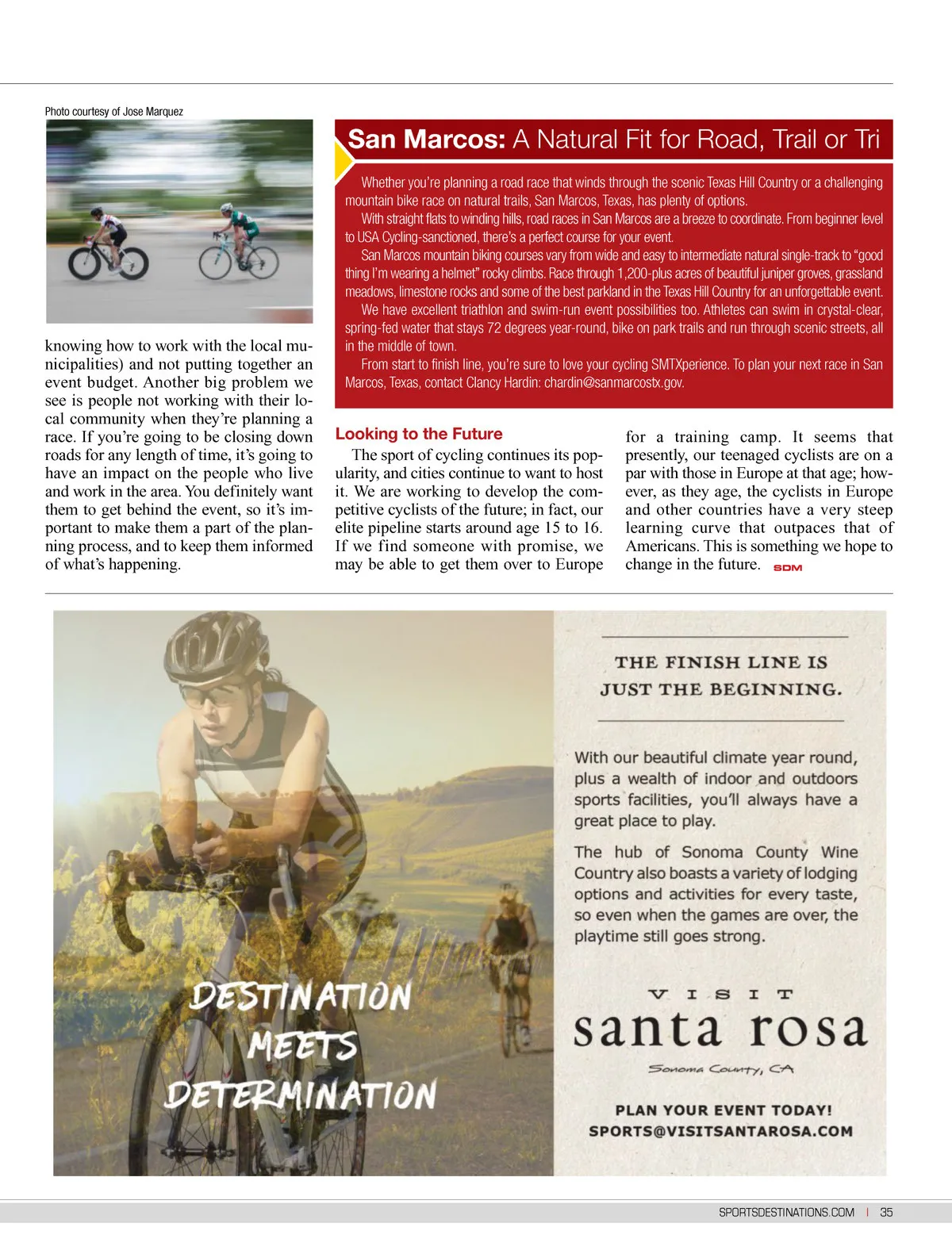 Photo courtesy of Jose Marquez

knowing how to work with the local municipalities) and not putting together an event budget. Another big problem we see is people not working with their local community when they're planning a race. If you're going to be closing down roads for any length of time, it's going to have an impact on the people who live and work in the area. You definitely want them to get behind the event, so it's important to make them a part of the planning process, and to keep them informed of what's happening.

San Marcos: A Natural Fit for Road, Trail or Tri

Whether you're planning a road race that winds through the scenic Texas Hill Country or a challenging mountain bike race on natural trails, San Marcos, Texas, has plenty of options.

With straight flats to winding hills, road races in San Marcos are a breeze to coordinate. From beginner level to USA Cycling-sanctioned, there's a perfect course for your event.

San Marcos mountain biking courses vary from wide and easy to intermediate natural single-track to "good thing I'm wearing a helmet" rocky climbs. Race through 1,200-plus acres of beautiful juniper groves, grassland meadows, limestone rocks and some of the best parkland in the Texas Hill Country for an unforgettable event.

We have excellent triathlon and swim-run event possibilities too. Athletes can swim in crystal-clear, spring-fed water that stays 72 degrees year-round, bike on park trails and run through scenic streets, all in the middle of town.

From start to finish line, you're sure to love your cycling SMTXperience. To plan your next race in San Marcos, Texas, contact Clancy Hardin: chardin@sanmarcostx.gov.

Looking to the Future

The sport of cycling continues its popularity, and cities continue to want to host it. We are working to develop the competitive cyclists of the future; in fact, our elite pipeline starts around age 15 to 16. If we find someone with promise, we may be able to get them over to Europe for a training camp. It seems that presently, our teenaged cyclists are on a par with those in Europe at that age; however, as they age, the cyclists in Europe and other countries have a very steep learning curve that outpaces that of Americans. This is something we hope to change in the future. SDM

DESTINATION MEETS DETERMINATION

THE FINISH LINE IS JUST THE BEGINNING.

With our beautiful climate year round, plus a wealth of indoor and outdoors sports facilities, you'll always have a great place to play.

The hub of Sonoma County Wine Country also boasts a variety of lodging options and activities for every taste, so even when the games are over, the playtime still goes strong.

VISIT
santa rosa
Sonoma County, CA

PLAN YOUR EVENT TODAY!
SPORTS@VISITSANTAROSA.COM

SPORTSDESTINATIONS.COM | 35